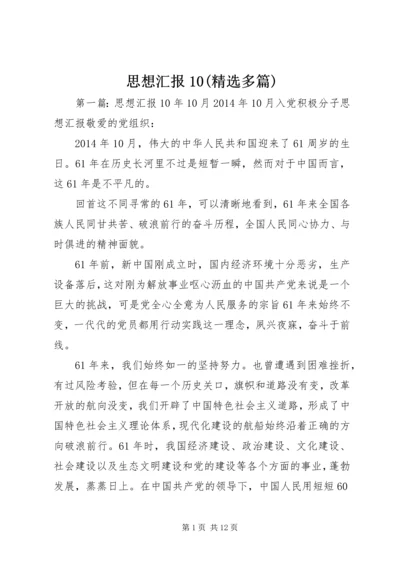 思想汇报10(精选多篇)

第一篇：思想汇报10年10月2014年10月入党积极分子思想汇报敬爱的党组织：

2014年10月，伟大的中华人民共和国迎来了61周岁的生日。61年在历史长河里不过是短暂一瞬，然而对于中国而言，这61年是不平凡的。

回首这不同寻常的61年，可以清晰地看到，61年来全国各族人民同甘共苦、破浪前行的奋斗历程，全国人民同心协力、与时俱进的精神面貌。

61年前，新中国刚成立时，国内经济环境十分恶劣，生产设备落后，这对刚为解放事业呕心沥血的中国共产党来说是一个巨大的挑战，可是党全心全意为人民服务的宗旨61年来始终不变，一代代的党员都用行动实践这一理念，夙兴夜寐，奋斗于前线。

61年来，我们始终如一的坚持努力。也曾遭遇到困难挫折，有过风险考验，但在每一个历史关口，旗帜和道路没有变，改革开放的航向没变，我们开辟了中国特色社会主义道路，形成了中国特色社会主义理论体系，现代化建设的航船始终沿着正确的方向破浪前行。61年时，我国经济建设、政治建设、文化建设、社会建设以及生态文明建设和党的建设等各个方面的事业，蓬勃发展，蒸蒸日上。在中国共产党的领导下，中国人民用短短60

第1页 共12页